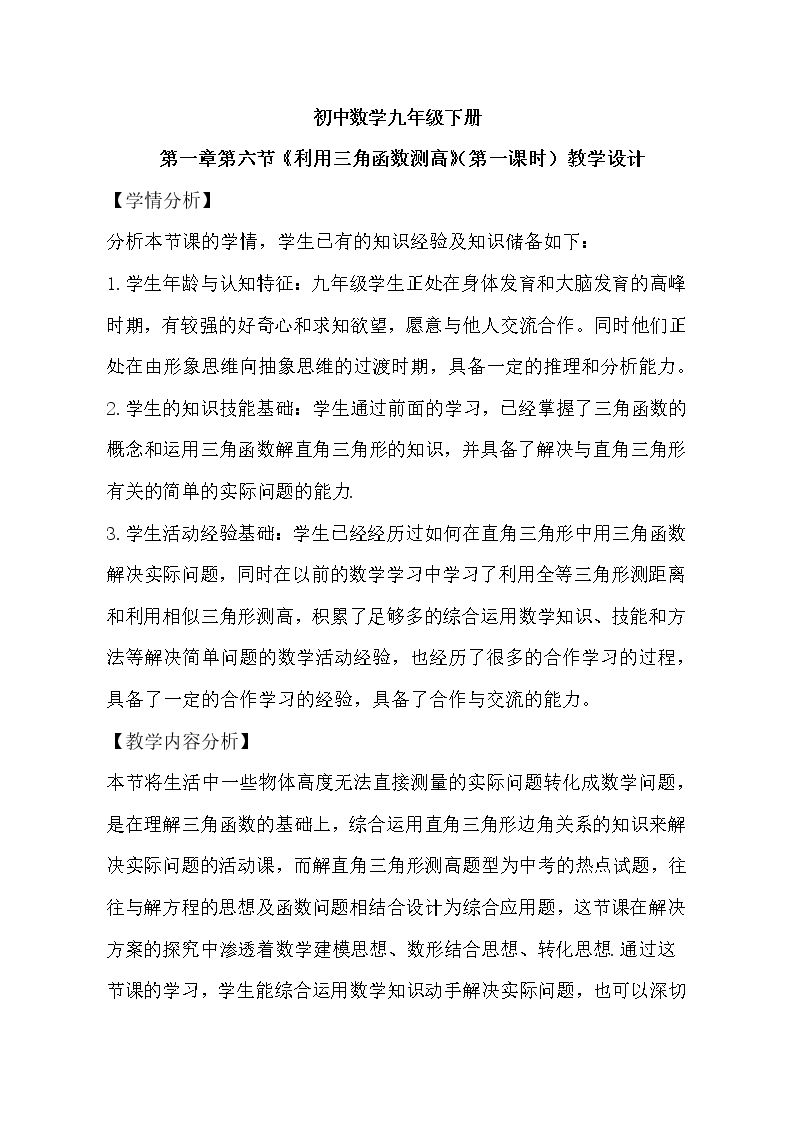 初中数学九年级下册

第一章第六节《利用三角函数测高》(第一课时）教学设计

【学情分析】

分析本节课的学情，学生已有的知识经验及知识储备如下：

1.学生年龄与认知特征：九年级学生正处在身体发育和大脑发育的高峰时期，有较强的好奇心和求知欲望，愿意与他人交流合作。同时他们正处在由形象思维向抽象思维的过渡时期，具备一定的推理和分析能力。

2.学生的知识技能基础：学生通过前面的学习，已经掌握了三角函数的概念和运用三角函数解直角三角形的知识，并具备了解决与直角三角形有关的简单的实际问题的能力.

3.学生活动经验基础：学生已经经历过如何在直角三角形中用三角函数解决实际问题，同时在以前的数学学习中学习了利用全等三角形测距离和利用相似三角形测高，积累了足够多的综合运用数学知识、技能和方法等解决简单问题的数学活动经验，也经历了很多的合作学习的过程，具备了一定的合作学习的经验，具备了合作与交流的能力。

【教学内容分析】

本节将生活中一些物体高度无法直接测量的实际问题转化成数学问题，是在理解三角函数的基础上，综合运用直角三角形边角关系的知识来解决实际问题的活动课，而解直角三角形测高题型为中考的热点试题，往往与解方程的思想及函数问题相结合设计为综合应用题，这节课在解决方案的探究中渗透着数学建模思想、数形结合思想、转化思想.通过这节课的学习，学生能综合运用数学知识动手解决实际问题，也可以深切